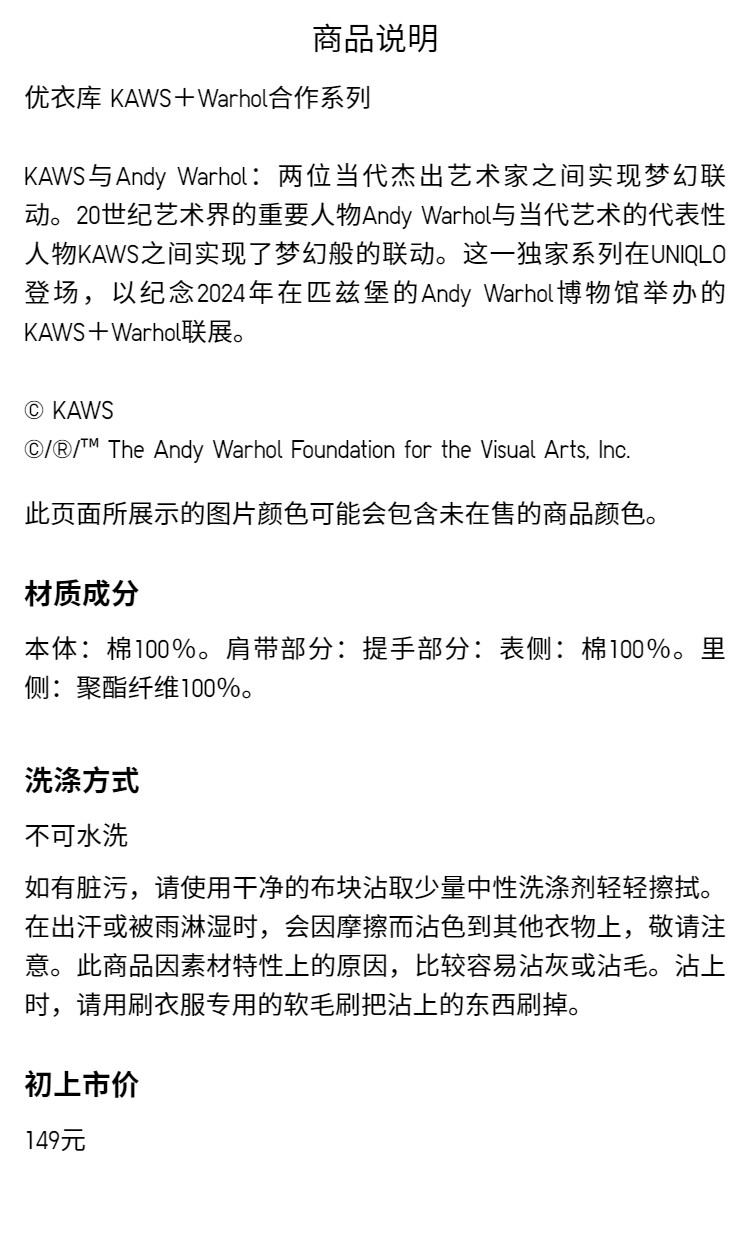 商品说明

优衣库 KAWS＋Warhol合作系列

KAWS与Andy Warhol：两位当代杰出艺术家之间实现梦幻联动。20世纪艺术界的重要人物Andy Warhol与当代艺术的代表性人物KAWS之间实现了梦幻般的联动。这一独家系列在UNIQLO登场，以纪念2024年在匹兹堡的Andy Warhol博物馆举办的KAWS＋Warhol联展。

© KAWS
©/®/™ The Andy Warhol Foundation for the Visual Arts, Inc.

此页面所展示的图片颜色可能会包含未在售的商品颜色。

材质成分

本体：棉100%。肩带部分：提手部分：表侧：棉100%。里侧：聚酯纤维100%。

洗涤方式

不可水洗

如有脏污，请使用干净的布块沾取少量中性洗涤剂轻轻擦拭。在出汗或被雨淋湿时，会因摩擦而沾色到其他衣物上，敬请注意。此商品因素材特性上的原因，比较容易沾灰或沾毛。沾上时，请用刷衣服专用的软毛刷把沾上的东西刷掉。

初上市价

149元